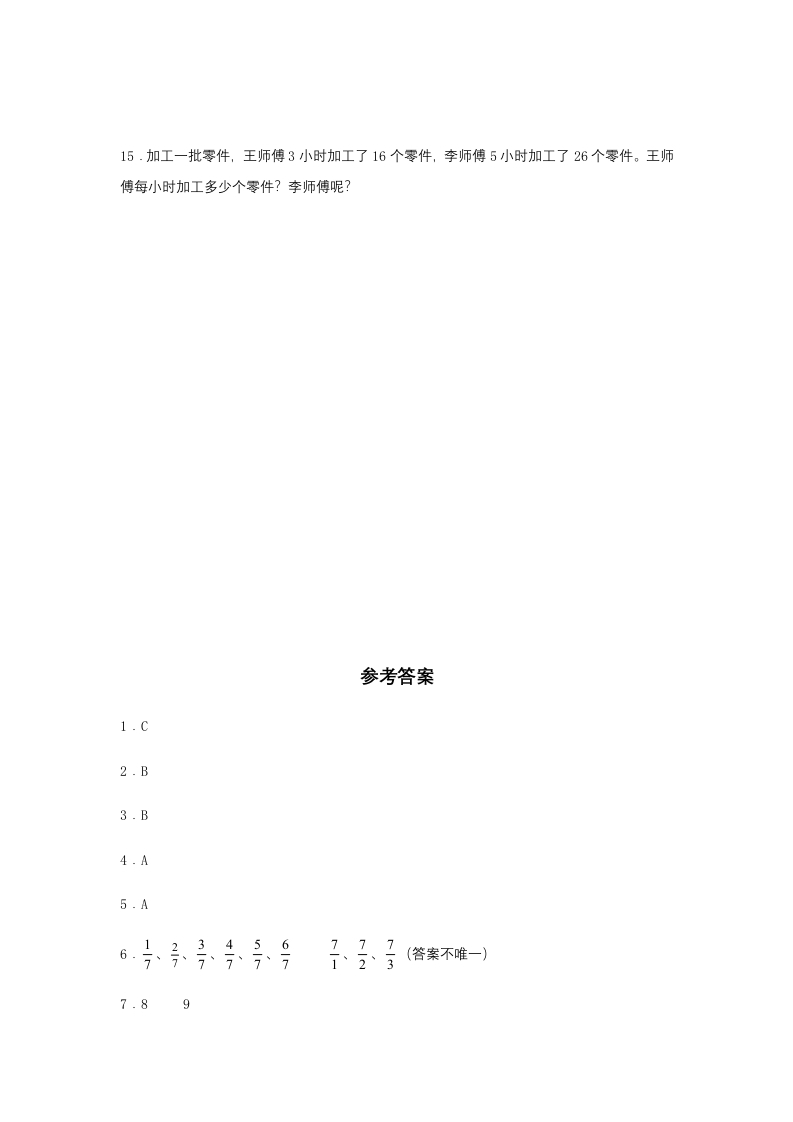 15.加工一批零件，王师傅3小时加工了16个零件，李师傅5小时加工了26个零件。王师傅每小时加工多少个零件？李师傅呢？

参考答案

1.C

2.B

3.B

4.A

5.A

6.$\frac{1}{7}$、$\frac{2}{7}$、$\frac{3}{7}$、$\frac{4}{7}$、$\frac{5}{7}$、$\frac{6}{7}$ $\frac{7}{1}$、$\frac{7}{2}$、$\frac{7}{3}$（答案不唯一）

7.8 9